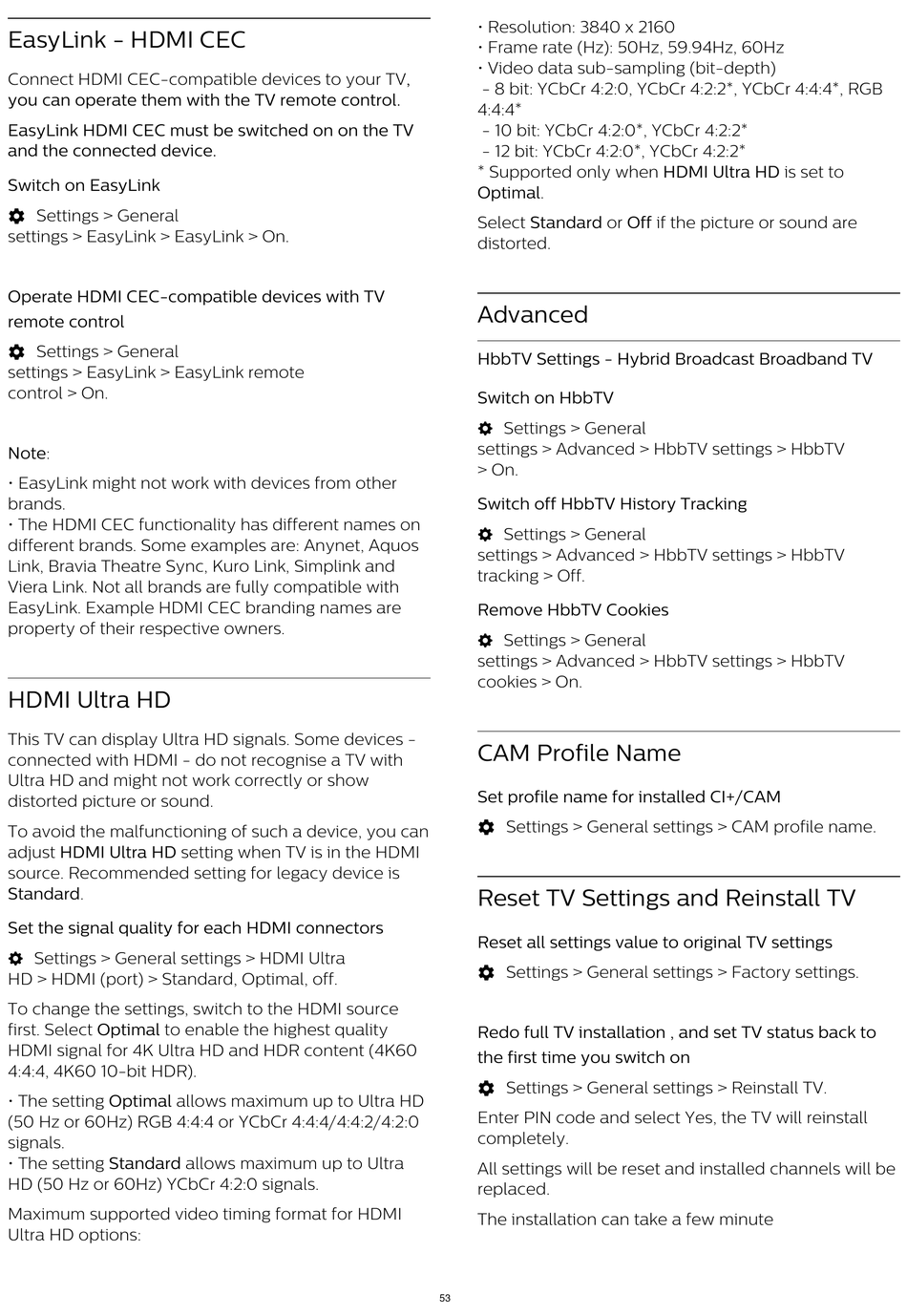 EasyLink - HDMI CEC

Connect HDMI CEC-compatible devices to your TV, you can operate them with the TV remote control.

EasyLink HDMI CEC must be switched on on the TV and the connected device.

Switch on EasyLink

Settings > General settings > EasyLink > EasyLink > On.

Operate HDMI CEC-compatible devices with TV remote control

Settings > General settings > EasyLink > EasyLink remote control > On.

Note:

• EasyLink might not work with devices from other brands.
• The HDMI CEC functionality has different names on different brands. Some examples are: Anynet, Aquos Link, Bravia Theatre Sync, Kuro Link, Simplink and Viera Link. Not all brands are fully compatible with EasyLink. Example HDMI CEC branding names are property of their respective owners.

HDMI Ultra HD

This TV can display Ultra HD signals. Some devices - connected with HDMI - do not recognise a TV with Ultra HD and might not work correctly or show distorted picture or sound.

To avoid the malfunctioning of such a device, you can adjust HDMI Ultra HD setting when TV is in the HDMI source. Recommended setting for legacy device is Standard.

Set the signal quality for each HDMI connectors

Settings > General settings > HDMI Ultra HD > HDMI (port) > Standard, Optimal, off.

To change the settings, switch to the HDMI source first. Select Optimal to enable the highest quality HDMI signal for 4K Ultra HD and HDR content (4K60 4:4:4, 4K60 10-bit HDR).

• The setting Optimal allows maximum up to Ultra HD (50 Hz or 60Hz) RGB 4:4:4 or YCbCr 4:4:4/4:4:2/4:2:0 signals.
• The setting Standard allows maximum up to Ultra HD (50 Hz or 60Hz) YCbCr 4:2:0 signals.

Maximum supported video timing format for HDMI Ultra HD options:

• Resolution: 3840 x 2160
• Frame rate (Hz): 50Hz, 59.94Hz, 60Hz
• Video data sub-sampling (bit-depth)
- 8 bit: YCbCr 4:2:0, YCbCr 4:2:2*, YCbCr 4:4:4*, RGB 4:4:4*
- 10 bit: YCbCr 4:2:0*, YCbCr 4:2:2*
- 12 bit: YCbCr 4:2:0*, YCbCr 4:2:2*
* Supported only when HDMI Ultra HD is set to Optimal.

Select Standard or Off if the picture or sound are distorted.

Advanced

HbbTV Settings - Hybrid Broadcast Broadband TV

Switch on HbbTV

Settings > General settings > Advanced > HbbTV settings > HbbTV > On.

Switch off HbbTV History Tracking

Settings > General settings > Advanced > HbbTV settings > HbbTV tracking > Off.

Remove HbbTV Cookies

Settings > General settings > Advanced > HbbTV settings > HbbTV cookies > On.

CAM Profile Name

Set profile name for installed CI+/CAM

Settings > General settings > CAM profile name.

Reset TV Settings and Reinstall TV

Reset all settings value to original TV settings

Settings > General settings > Factory settings.

Redo full TV installation , and set TV status back to the first time you switch on

Settings > General settings > Reinstall TV.

Enter PIN code and select Yes, the TV will reinstall completely.

All settings will be reset and installed channels will be replaced.

The installation can take a few minute

53